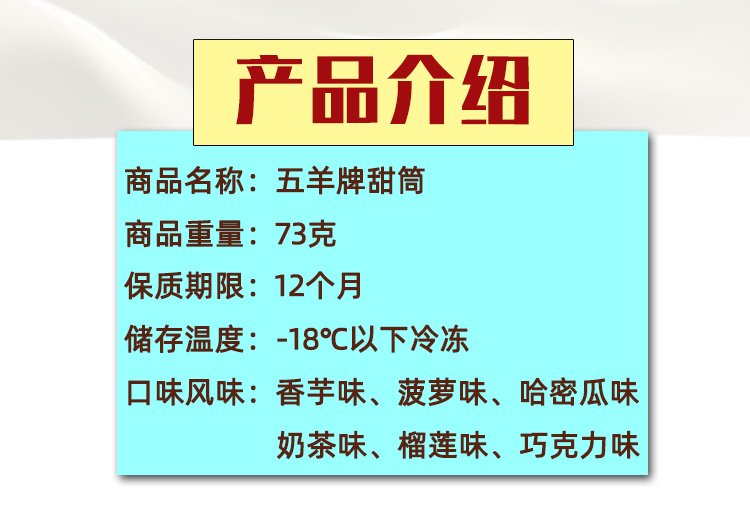 产品介绍

商品名称：五羊牌甜筒

商品重量：73克

保质期限：12个月

储存温度：-18℃以下冷冻

口味风味：香芋味、菠萝味、哈密瓜味
奶茶味、榴莲味、巧克力味